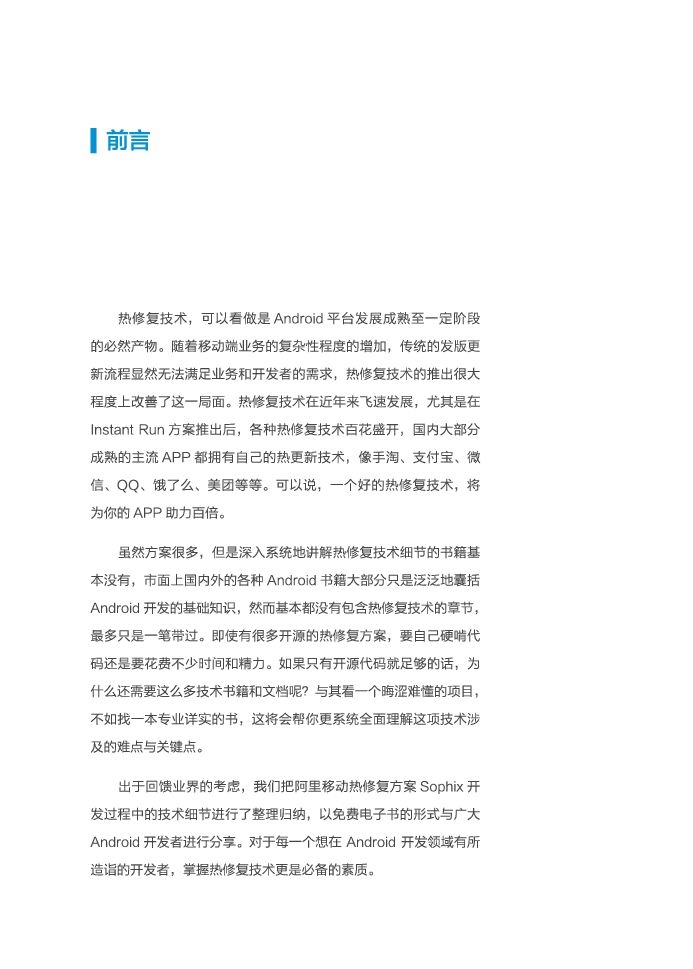 前言

热修复技术，可以看做是 Android 平台发展成熟至一定阶段的必然产物。随着移动端业务的复杂性程度的增加，传统的发版更新流程显然无法满足业务和开发者的需求，热修复技术的推出很大程度上改善了这一局面。热修复技术在近年来飞速发展，尤其是在 Instant Run 方案推出后，各种热修复技术百花盛开，国内大部分成熟的主流 APP 都拥有自己的热更新技术，像手淘、支付宝、微信、QQ、饿了么、美团等等。可以说，一个好的热修复技术，将为你的 APP 助力百倍。

虽然方案很多，但是深入系统地讲解热修复技术细节的书籍基本没有，市面上国内外的各种 Android 书籍大部分只是泛泛地囊括 Android 开发的基础知识，然而基本都没有包含热修复技术的章节，最多只是一笔带过。即使有很多开源的热修复方案，要自己硬啃代码还是要花费不少时间和精力。如果只有开源代码就足够的话，为什么还需要这么多技术书籍和文档呢？与其看一个晦涩难懂的项目，不如找一本专业详实的书，这将会帮你更系统全面理解这项技术涉及的难点与关键点。

出于回馈业界的考虑，我们把阿里移动热修复方案 Sophix 开发过程中的技术细节进行了整理归纳，以免费电子书的形式与广大 Android 开发者进行分享。对于每一个想在 Android 开发领域有所造诣的开发者，掌握热修复技术更是必备的素质。